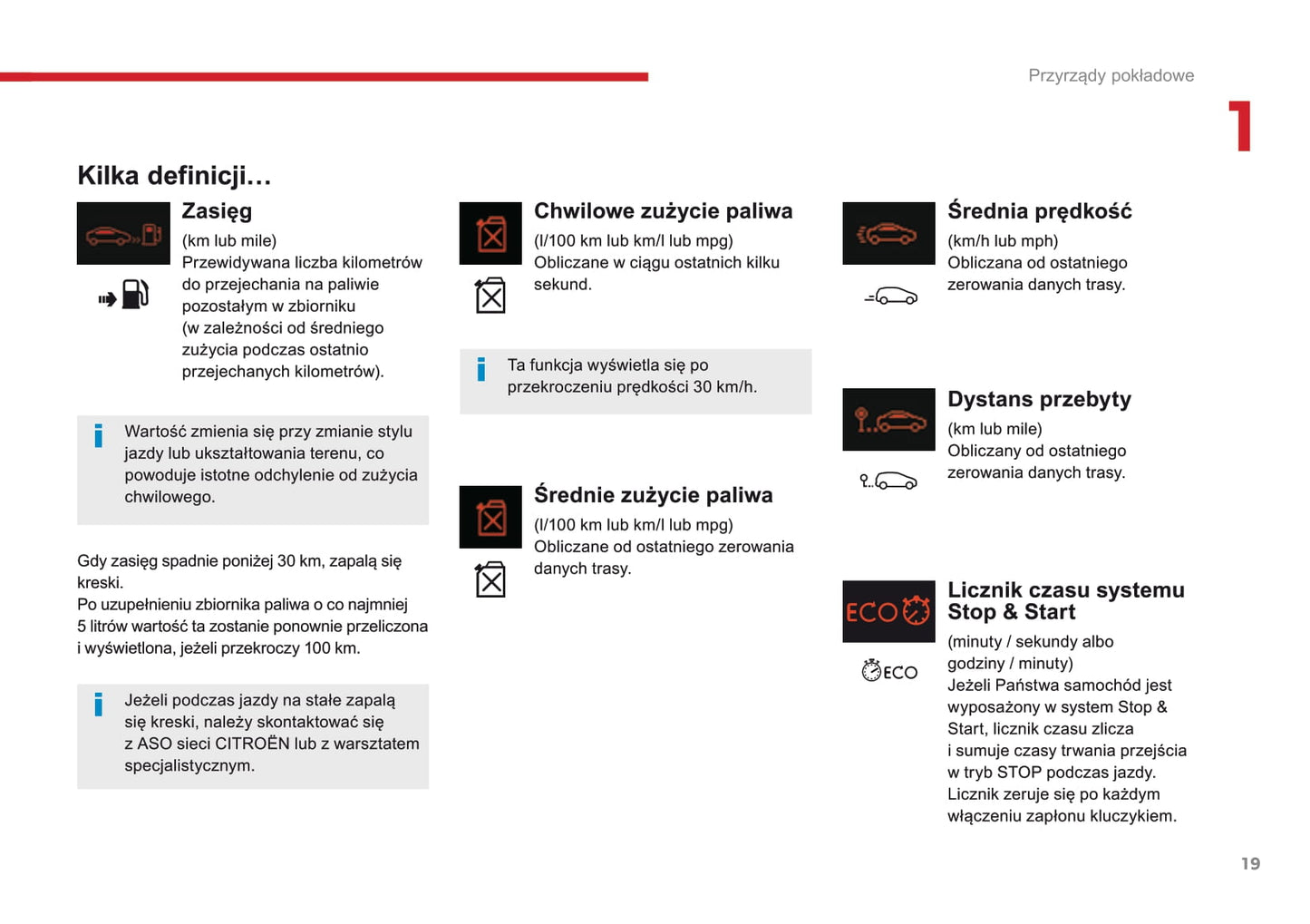 Przyrządy pokładowe

1

Kilka definicji…

Zasięg
(km lub mile)
Przewidywana liczba kilometrów do przejechania na paliwie pozostałym w zbiorniku (w zależności od średniego zużycia podczas ostatnio przejechanych kilometrów).

i Wartość zmienia się przy zmianie stylu jazdy lub ukształtowania terenu, co powoduje istotne odchylenie od zużycia chwilowego.

Gdy zasięg spadnie poniżej 30 km, zapalą się kreski.
Po uzupełnieniu zbiornika paliwa o co najmniej 5 litrów wartość ta zostanie ponownie przeliczona i wyświetlona, jeżeli przekroczy 100 km.

i Jeżeli podczas jazdy na stałe zapalą się kreski, należy skontaktować się z ASO sieci CITROËN lub z warsztatem specjalistycznym.

Chwilowe zużycie paliwa
(l/100 km lub km/l lub mpg)
Obliczane w ciągu ostatnich kilku sekund.

i Ta funkcja wyświetla się po przekroczeniu prędkości 30 km/h.

Średnie zużycie paliwa
(l/100 km lub km/l lub mpg)
Obliczane od ostatniego zerowania danych trasy.

Średnia prędkość
(km/h lub mph)
Obliczana od ostatniego zerowania danych trasy.

Dystans przebyty
(km lub mile)
Obliczany od ostatniego zerowania danych trasy.

ECO

ECO

Licznik czasu systemu Stop & Start
(minuty / sekundy albo godziny / minuty)
Jeżeli Państwa samochód jest wyposażony w system Stop & Start, licznik czasu zlicza i sumuje czasy trwania przejścia w tryb STOP podczas jazdy.
Licznik zeruje się po każdym włączeniu zapłonu kluczykiem.

19